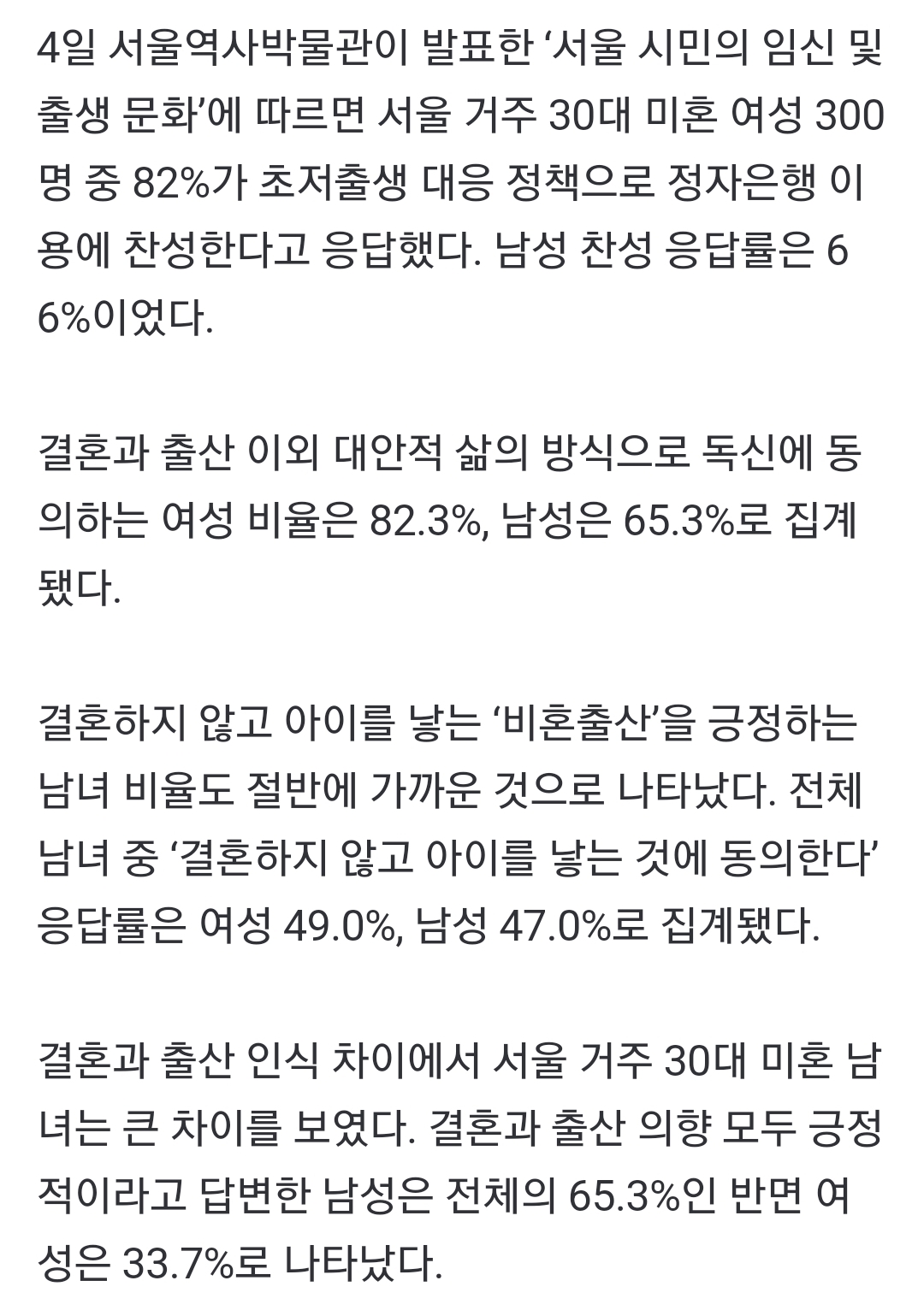 4일 서울역사박물관이 발표한 ‘서울 시민의 임신 및 출생 문화’에 따르면 서울 거주 30대 미혼 여성 300명 중 82%가 초저출생 대응 정책으로 정자은행 이용에 찬성한다고 응답했다. 남성 찬성 응답률은 66%이었다.

결혼과 출산 이외 대안적 삶의 방식으로 독신에 동의하는 여성 비율은 82.3%, 남성은 65.3%로 집계됐다.

결혼하지 않고 아이를 낳는 ‘비혼출산’을 긍정하는 남녀 비율도 절반에 가까운 것으로 나타났다. 전체 남녀 중 ‘결혼하지 않고 아이를 낳는 것에 동의한다’ 응답률은 여성 49.0%, 남성 47.0%로 집계됐다.

결혼과 출산 인식 차이에서 서울 거주 30대 미혼 남녀는 큰 차이를 보였다. 결혼과 출산 의향 모두 긍정적이라고 답변한 남성은 전체의 65.3%인 반면 여성은 33.7%로 나타났다.